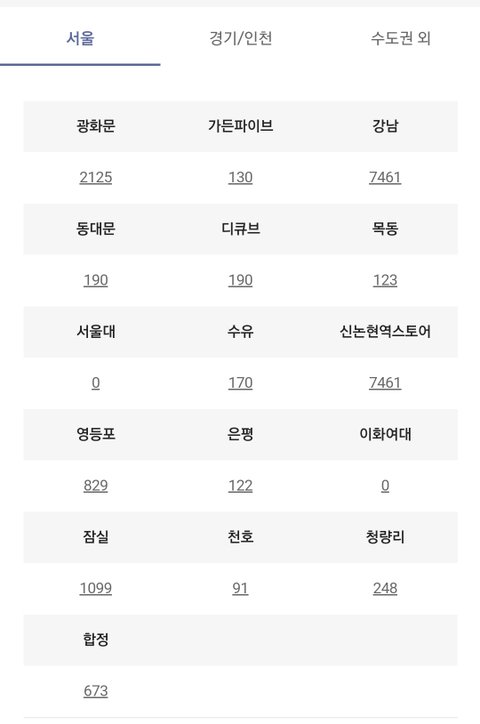 서울 경기/인천 수도권 외

| 광화문 | 가든파이브 | 강남 |
|---|---|---|
| 2125 | 130 | 7461 |
| 동대문 | 디큐브 | 목동 |
| 190 | 190 | 123 |
| 서울대 | 수유 | 신논현역스토어 |
| 0 | 170 | 7461 |
| 영등포 | 은평 | 이화여대 |
| 829 | 122 | 0 |
| 잠실 | 천호 | 청량리 |
| 1099 | 91 | 248 |
| 합정 | | |
| 673 | | |